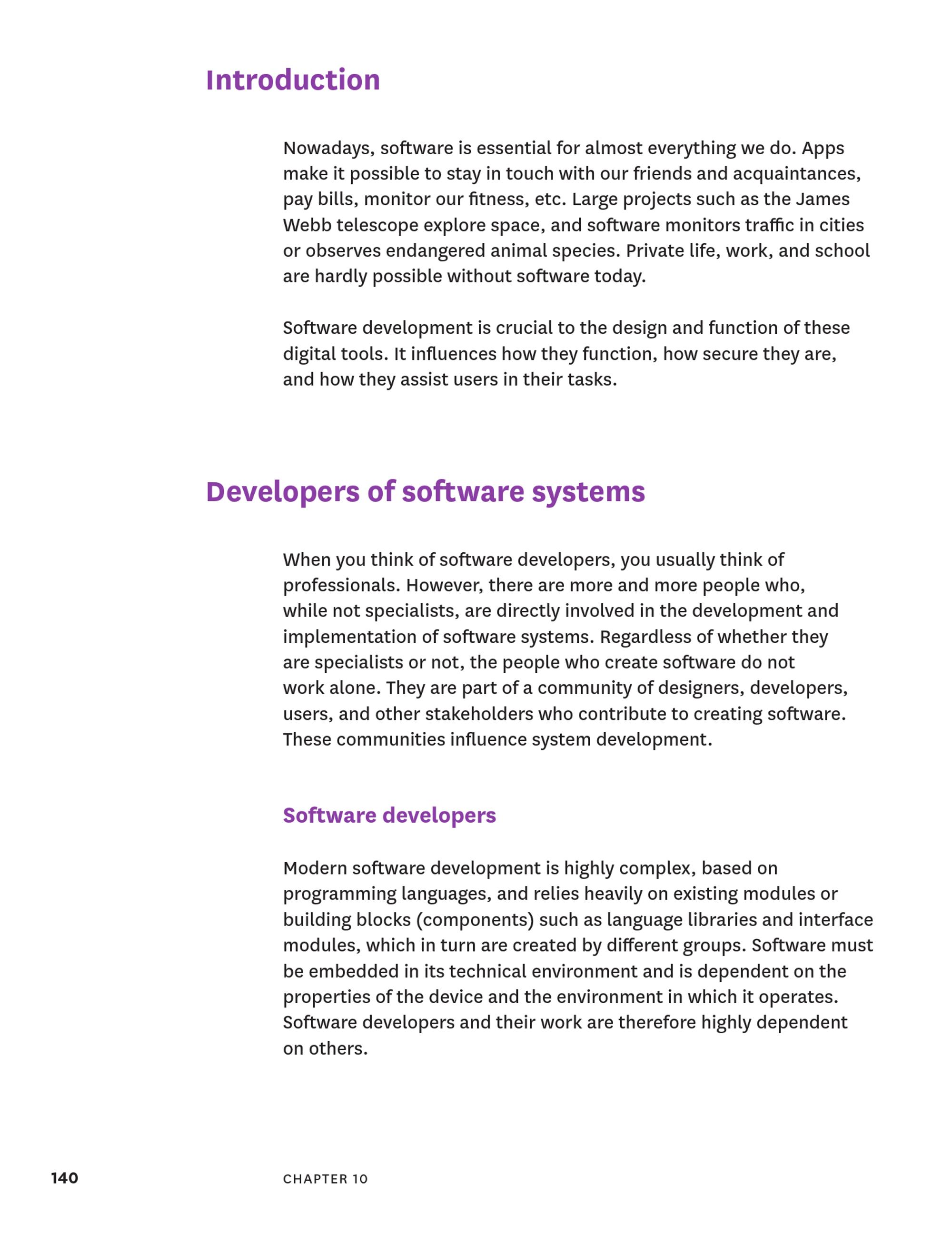 Introduction

Nowadays, software is essential for almost everything we do. Apps make it possible to stay in touch with our friends and acquaintances, pay bills, monitor our fitness, etc. Large projects such as the James Webb telescope explore space, and software monitors traffic in cities or observes endangered animal species. Private life, work, and school are hardly possible without software today.

Software development is crucial to the design and function of these digital tools. It influences how they function, how secure they are, and how they assist users in their tasks.

Developers of software systems

When you think of software developers, you usually think of professionals. However, there are more and more people who, while not specialists, are directly involved in the development and implementation of software systems. Regardless of whether they are specialists or not, the people who create software do not work alone. They are part of a community of designers, developers, users, and other stakeholders who contribute to creating software. These communities influence system development.

Software developers

Modern software development is highly complex, based on programming languages, and relies heavily on existing modules or building blocks (components) such as language libraries and interface modules, which in turn are created by different groups. Software must be embedded in its technical environment and is dependent on the properties of the device and the environment in which it operates. Software developers and their work are therefore highly dependent on others.

140

CHAPTER 10